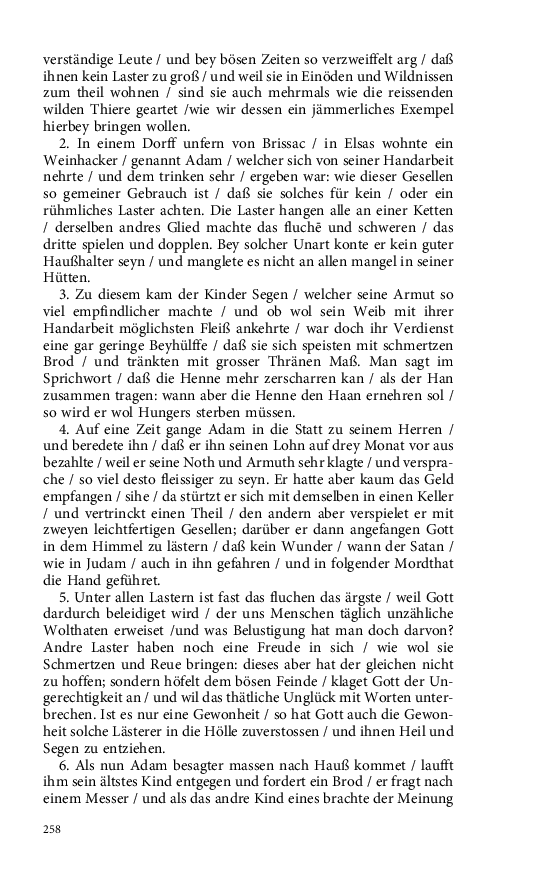 verständige Leute / und bey bösen Zeiten so verzweiffelt arg / daß ihnen kein Laster zu groß / und weil sie in Einöden und Wildnissen zum theil wohnen / sind sie auch mehrmals wie die reissenden wilden Thiere geartet /wie wir dessen ein jämmerliches Exempel hierbey bringen wollen.

2. In einem Dorff unfern von Brissac / in Elsas wohnte ein Weinhacker / genannt Adam / welcher sich von seiner Handarbeit nehrte / und dem trinken sehr / ergeben war: wie dieser Gesellen so gemeiner Gebrauch ist / daß sie solches für kein / oder ein rühmliches Laster achten. Die Laster hangen alle an einer Ketten / derselben andres Glied machte das fluchē und schweren / das dritte spielen und dopplen. Bey solcher Unart konte er kein guter Haußhalter seyn / und manglete es nicht an allen mangel in seiner Hütten.

3. Zu diesem kam der Kinder Segen / welcher seine Armut so viel empfindlicher machte / und ob wol sein Weib mit ihrer Handarbeit möglichsten Fleiß ankehrte / war doch ihr Verdienst eine gar geringe Beyhülffe / daß sie sich speisten mit schmertzen Brod / und tränkten mit grosser Thränen Maß. Man sagt im Sprichwort / daß die Henne mehr zerscharren kan / als der Han zusammen tragen: wann aber die Henne den Haan ernehren sol / so wird er wol Hungers sterben müssen.

4. Auf eine Zeit gange Adam in die Statt zu seinem Herren / und beredete ihn / daß er ihn seinen Lohn auf drey Monat vor aus bezahlte / weil er seine Noth und Armuth sehr klagte / und versprache / so viel desto fleissiger zu seyn. Er hatte aber kaum das Geld empfangen / sihe / da stürtzt er sich mit demselben in einen Keller / und vertrinckt einen Theil / den andern aber verspielet er mit zweyen leichtfertigen Gesellen; darüber er dann angefangen Gott in dem Himmel zu lästern / daß kein Wunder / wann der Satan / wie in Judam / auch in ihn gefahren / und in folgender Mordthat die Hand geführet.

5. Unter allen Lastern ist fast das fluchen das ärgste / weil Gott dardurch beleidiget wird / der uns Menschen täglich unzähliche Wolthaten erweiset /und was Belustigung hat man doch darvon? Andre Laster haben noch eine Freude in sich / wie wol sie Schmertzen und Reue bringen: dieses aber hat der gleichen nicht zu hoffen; sondern höfelt dem bösen Feinde / klaget Gott der Ungerechtigkeit an / und wil das thätliche Unglück mit Worten unterbrechen. Ist es nur eine Gewonheit / so hat Gott auch die Gewonheit solche Lästerer in die Hölle zuverstossen / und ihnen Heil und Segen zu entziehen.

6. Als nun Adam besagter massen nach Hauß kommet / laufft ihm sein ältstes Kind entgegen und fordert ein Brod / er fragt nach einem Messer / und als das andre Kind eines brachte der Meinung

258